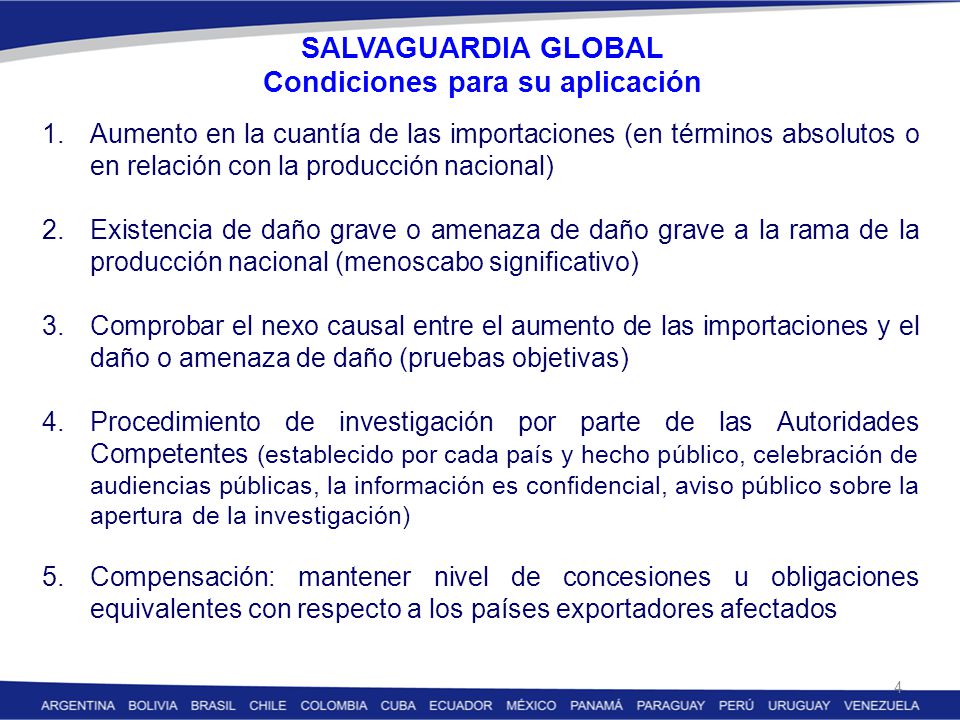 SALVAGUARDIA GLOBAL
Condiciones para su aplicación

1. Aumento en la cuantía de las importaciones (en términos absolutos o en relación con la producción nacional)

2. Existencia de daño grave o amenaza de daño grave a la rama de la producción nacional (menoscabo significativo)

3. Comprobar el nexo causal entre el aumento de las importaciones y el daño o amenaza de daño (pruebas objetivas)

4. Procedimiento de investigación por parte de las Autoridades Competentes (establecido por cada país y hecho público, celebración de audiencias públicas, la información es confidencial, aviso público sobre la apertura de la investigación)

5. Compensación: mantener nivel de concesiones u obligaciones equivalentes con respecto a los países exportadores afectados

4

ARGENTINA BOLIVIA BRASIL CHILE COLOMBIA CUBA ECUADOR MÉXICO PANAMÁ PARAGUAY PERÚ URUGUAY VENEZUELA